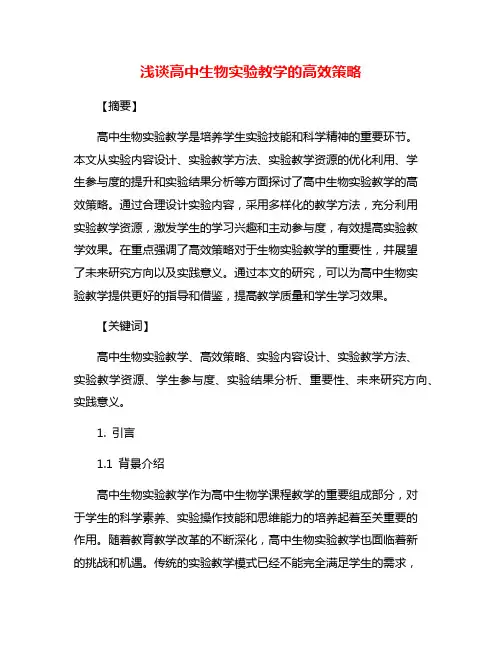 浅谈高中生物实验教学的高效策略

【摘要】

高中生物实验教学是培养学生实验技能和科学精神的重要环节。本文从实验内容设计、实验教学方法、实验教学资源的优化利用、学生参与度的提升和实验结果分析等方面探讨了高中生物实验教学的高效策略。通过合理设计实验内容，采用多样化的教学方法，充分利用实验教学资源，激发学生的学习兴趣和主动参与度，有效提高实验教学效果。在重点强调了高效策略对于生物实验教学的重要性，并展望了未来研究方向以及实践意义。通过本文的研究，可以为高中生物实验教学提供更好的指导和借鉴，提高教学质量和学生学习效果。

【关键词】

高中生物实验教学、高效策略、实验内容设计、实验教学方法、实验教学资源、学生参与度、实验结果分析、重要性、未来研究方向、实践意义。

1. 引言

1.1 背景介绍

高中生物实验教学作为高中生物学课程教学的重要组成部分，对于学生的科学素养、实验操作技能和思维能力的培养起着至关重要的作用。随着教育教学改革的不断深化，高中生物实验教学也面临着新的挑战和机遇。传统的实验教学模式已经不能完全满足学生的需求，